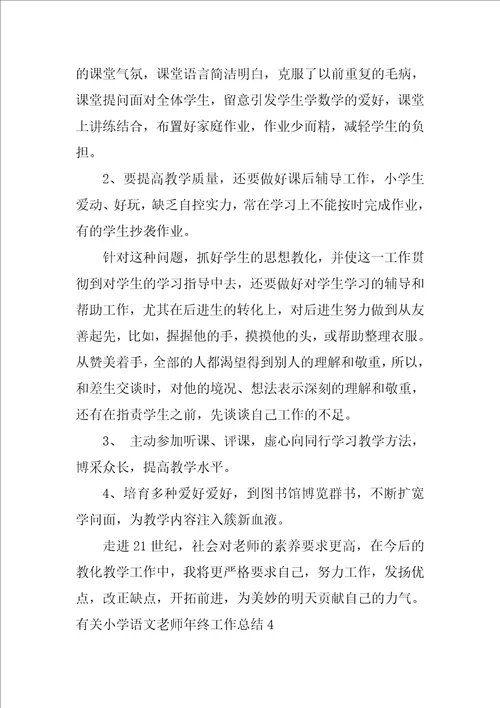 的课堂气氛，课堂语言简洁明白，克服了以前重复的毛病，课堂提问面对全体学生，留意引发学生学数学的爱好，课堂上讲练结合，布置好家庭作业，作业少而精，减轻学生的负担。

2、要提高教学质量，还要做好课后辅导工作，小学生爱动、好玩，缺乏自控实力，常在学习上不能按时完成作业，有的学生抄袭作业。

针对这种问题，抓好学生的思想教化，并使这一工作贯彻到对学生的学习指导中去，还要做好对学生学习的辅导和帮助工作，尤其在后进生的转化上，对后进生努力做到从友善起先，比如，握握他的手，摸摸他的头，或帮助整理衣服。从赞美着手，全部的人都渴望得到别人的理解和敬重，所以，和差生交谈时，对他的境况、想法表示深刻的理解和敬重，还有在指责学生之前，先谈谈自己工作的不足。

3、 主动参加听课、评课，虚心向同行学习教学方法，博采众长，提高教学水平。

4、培育多种爱好爱好，到图书馆博览群书，不断扩宽学问面，为教学内容注入簇新血液。

走进21世纪，社会对老师的素养要求更高，在今后的教化教学工作中，我将更严格要求自己，努力工作，发扬优点，改正缺点，开拓前进，为美妙的明天贡献自己的力气。

有关小学语文老师年终工作总结4